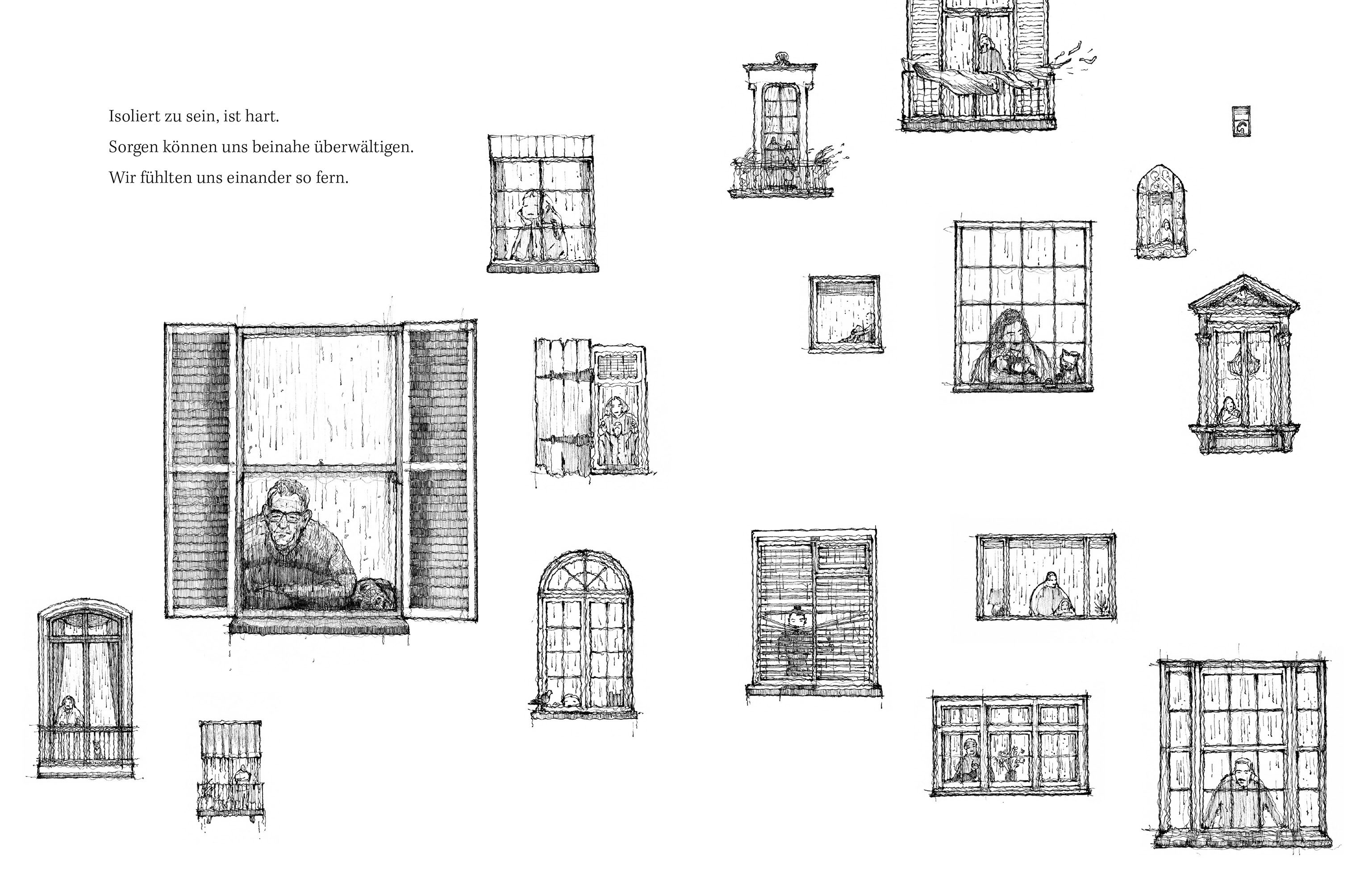 Isoliert zu sein, ist hart.
Sorgen können uns beinahe überwältigen.
Wir fühlten uns einander so fern.